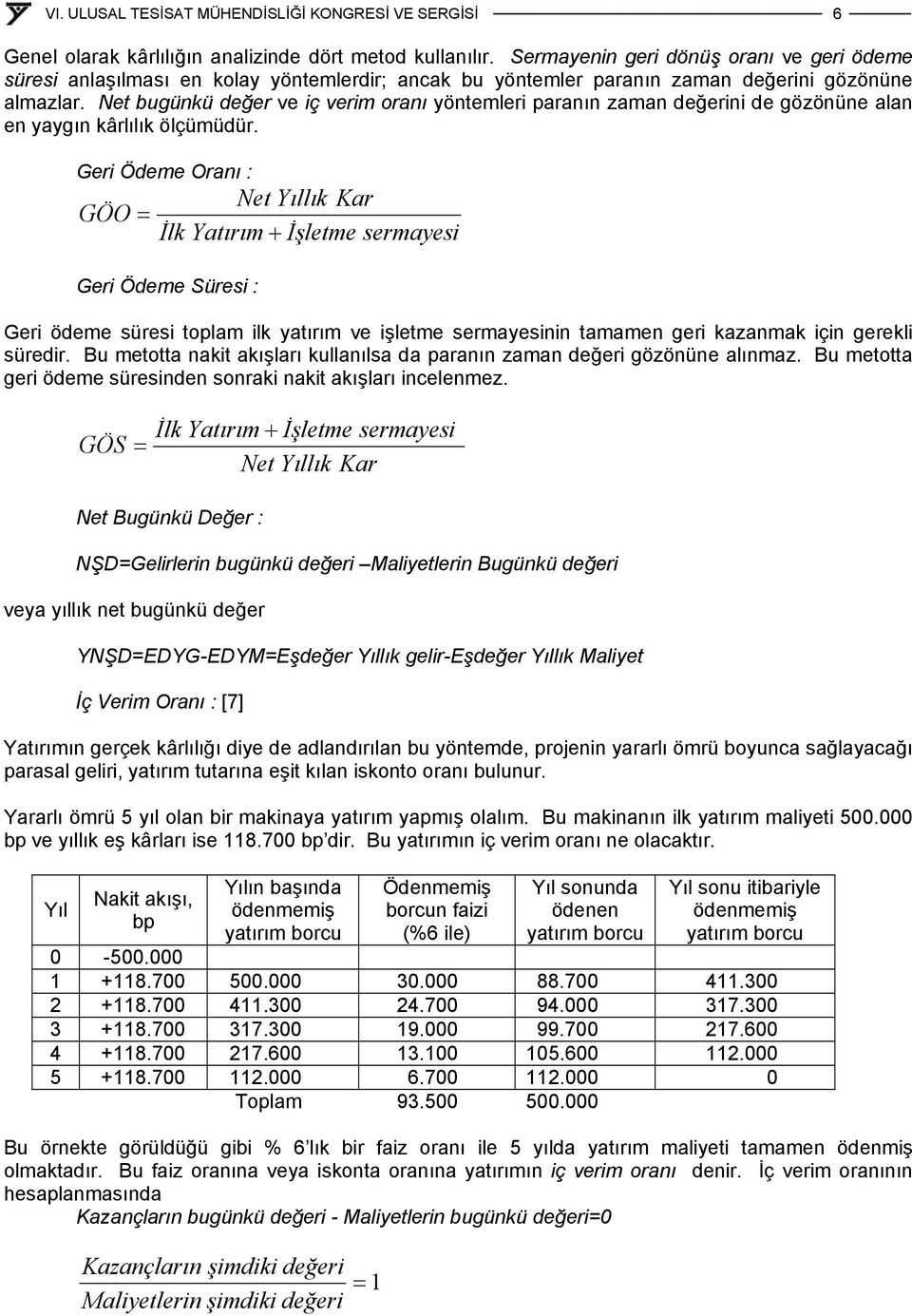 VI. ULUSAL TESİSAT MÜHENDİSLİĞİ KONGRESİ VE SERGİSİ 6

Genel olarak kârlılığın analizinde dört metod kullanılır. Sermayenin geri dönüş oranı ve geri ödeme süresi anlaşılması en kolay yöntemlerdir; ancak bu yöntemler paranın zaman değerini gözönüne almazlar. Net bugünkü değer ve iç verim oranı yöntemleri paranın zaman değerini de gözönüne alan en yaygın kârlılık ölçümüdür.

Geri Ödeme Oranı :

$GÖO = \frac{Net\ Yıllık\ Kar}{İlk\ Yatırım + İşletme\ sermayesi}$

Geri Ödeme Süresi :

Geri ödeme süresi toplam ilk yatırım ve işletme sermayesinin tamamen geri kazanmak için gerekli süredir. Bu metotta nakit akışları kullanılsa da paranın zaman değeri gözönüne alınmaz. Bu metotta geri ödeme süresinden sonraki nakit akışları incelenmez.

$GÖS = \frac{İlk\ Yatırım + İşletme\ sermayesi}{Net\ Yıllık\ Kar}$

Net Bugünkü Değer :

NŞD=Gelirlerin bugünkü değeri –Maliyetlerin Bugünkü değeri

veya yıllık net bugünkü değer

YNŞD=EDYG-EDYM=Eşdeğer Yıllık gelir-Eşdeğer Yıllık Maliyet

İç Verim Oranı : [7]

Yatırımın gerçek kârlılığı diye de adlandırılan bu yöntemde, projenin yararlı ömrü boyunca sağlayacağı parasal geliri, yatırım tutarına eşit kılan iskonto oranı bulunur.

Yararlı ömrü 5 yıl olan bir makinaya yatırım yapmış olalım. Bu makinanın ilk yatırım maliyeti 500.000 bp ve yıllık eş kârları ise 118.700 bp'dir. Bu yatırımın iç verim oranı ne olacaktır.

| Yıl | Nakit akışı, bp | Yılın başında ödenmemiş yatırım borcu | Ödenmemiş borcun faizi (%6 ile) | Yıl sonunda ödenen yatırım borcu | Yıl sonu itibariyle ödenmemiş yatırım borcu |
|---|---|---|---|---|---|
| 0 | -500.000 | | | | |
| 1 | +118.700 | 500.000 | 30.000 | 88.700 | 411.300 |
| 2 | +118.700 | 411.300 | 24.700 | 94.000 | 317.300 |
| 3 | +118.700 | 317.300 | 19.000 | 99.700 | 217.600 |
| 4 | +118.700 | 217.600 | 13.100 | 105.600 | 112.000 |
| 5 | +118.700 | 112.000 | 6.700 | 112.000 | 0 |
| | | Toplam | 93.500 | 500.000 | |

Bu örnekte görüldüğü gibi % 6'lık bir faiz oranı ile 5 yılda yatırım maliyeti tamamen ödenmiş olmaktadır. Bu faiz oranına veya iskonta oranına yatırımın iç verim oranı denir. İç verim oranının hesaplanmasında

Kazançların bugünkü değeri - Maliyetlerin bugünkü değeri=0

$\frac{Kazançların\ şimdiki\ değeri}{Maliyetlerin\ şimdiki\ değeri} = 1$